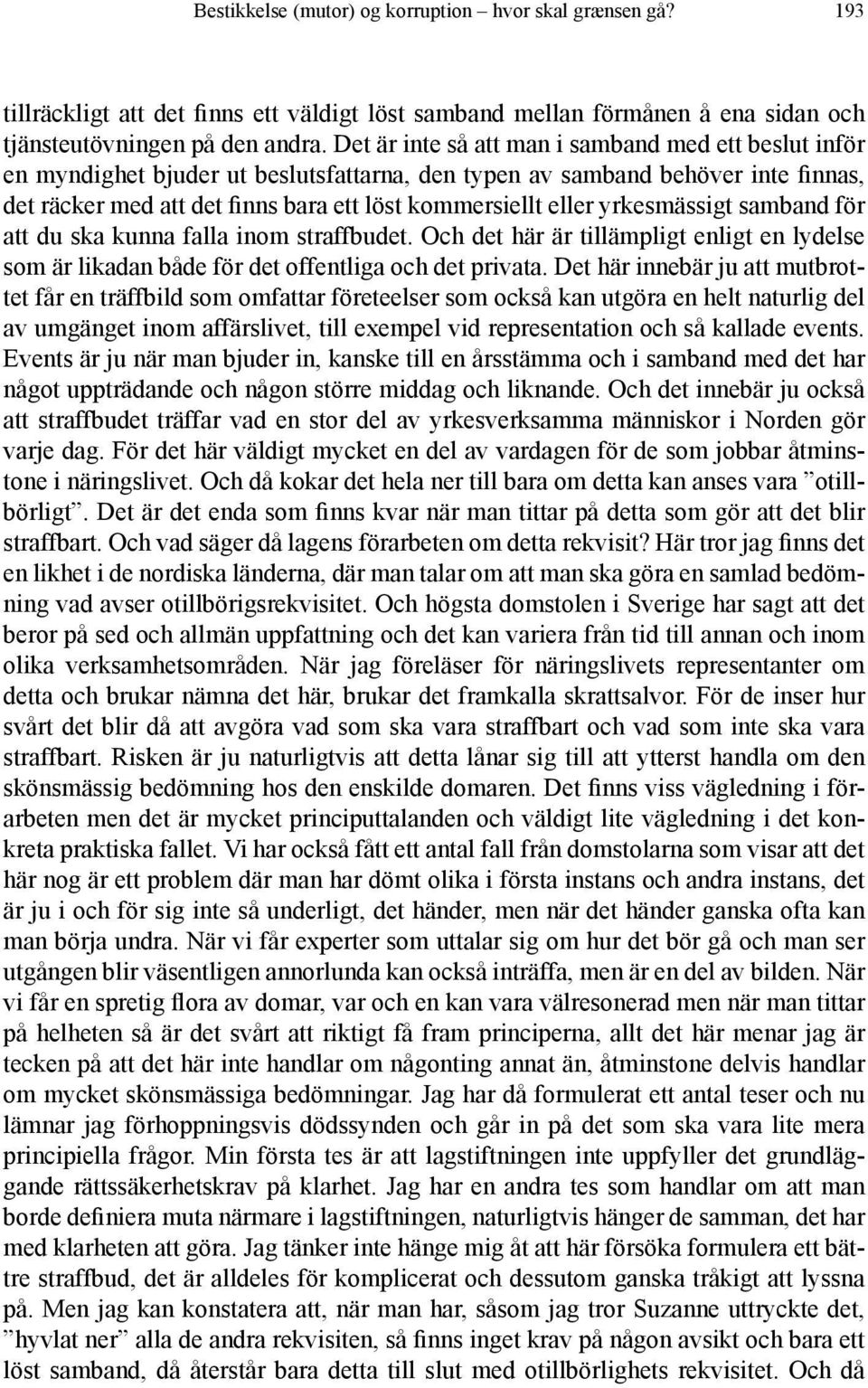 Bestikkelse (mutor) og korruption – hvor skal grænsen gå? 193

tillräckligt att det finns ett väldigt löst samband mellan förmånen å ena sidan och tjänsteutövningen på den andra. Det är inte så att man i samband med ett beslut inför en myndighet bjuder ut beslutsfattarna, den typen av samband behöver inte finnas, det räcker med att det finns bara ett löst kommersiellt eller yrkesmässigt samband för att du ska kunna falla inom straffbudet. Och det här är tillämpligt enligt en lydelse som är likadan både för det offentliga och det privata. Det här innebär ju att mutbrottet får en träffbild som omfattar företeelser som också kan utgöra en helt naturlig del av umgänget inom affärslivet, till exempel vid representation och så kallade events. Events är ju när man bjuder in, kanske till en årsstämma och i samband med det har något uppträdande och någon större middag och liknande. Och det innebär ju också att straffbudet träffar vad en stor del av yrkesverksamma människor i Norden gör varje dag. För det här väldigt mycket en del av vardagen för de som jobbar åtminstone i näringslivet. Och då kokar det hela ner till bara om detta kan anses vara ”otillbörligt”. Det är det enda som finns kvar när man tittar på detta som gör att det blir straffbart. Och vad säger då lagens förarbeten om detta rekvisit? Här tror jag finns det en likhet i de nordiska länderna, där man talar om att man ska göra en samlad bedömning vad avser otillbörigsrekvisitet. Och högsta domstolen i Sverige har sagt att det beror på sed och allmän uppfattning och det kan variera från tid till annan och inom olika verksamhetsområden. När jag föreläser för näringslivets representanter om detta och brukar nämna det här, brukar det framkalla skrattsalvor. För de inser hur svårt det blir då att avgöra vad som ska vara straffbart och vad som inte ska vara straffbart. Risken är ju naturligtvis att detta lånar sig till att ytterst handla om den skönsmässig bedömning hos den enskilde domaren. Det finns viss vägledning i förarbeten men det är mycket principuttalanden och väldigt lite vägledning i det konkreta praktiska fallet. Vi har också fått ett antal fall från domstolarna som visar att det här nog är ett problem där man har dömt olika i första instans och andra instans, det är ju i och för sig inte så underligt, det händer, men när det händer ganska ofta kan man börja undra. När vi får experter som uttalar sig om hur det bör gå och man ser utgången blir väsentligen annorlunda kan också inträffa, men är en del av bilden. När vi får en spretig flora av domar, var och en kan vara välresonerad men när man tittar på helheten så är det svårt att riktigt få fram principerna, allt det här menar jag är tecken på att det här inte handlar om någonting annat än, åtminstone delvis handlar om mycket skönsmässiga bedömningar. Jag har då formulerat ett antal teser och nu lämnar jag förhoppningsvis dödssynden och går in på det som ska vara lite mera principiella frågor. Min första tes är att lagstiftningen inte uppfyller det grundläggande rättssäkerhetskrav på klarhet. Jag har en andra tes som handlar om att man borde definiera muta närmare i lagstiftningen, naturligtvis hänger de samman, det har med klarheten att göra. Jag tänker inte hänge mig åt att här försöka formulera ett bättre straffbud, det är alldeles för komplicerat och dessutom ganska tråkigt att lyssna på. Men jag kan konstatera att, när man har, såsom jag tror Suzanne uttryckte det, ”hyvlat ner” alla de andra rekvisiten, så finns inget krav på någon avsikt och bara ett löst samband, då återstår bara detta till slut med otillbörlighets rekvisitet. Och då